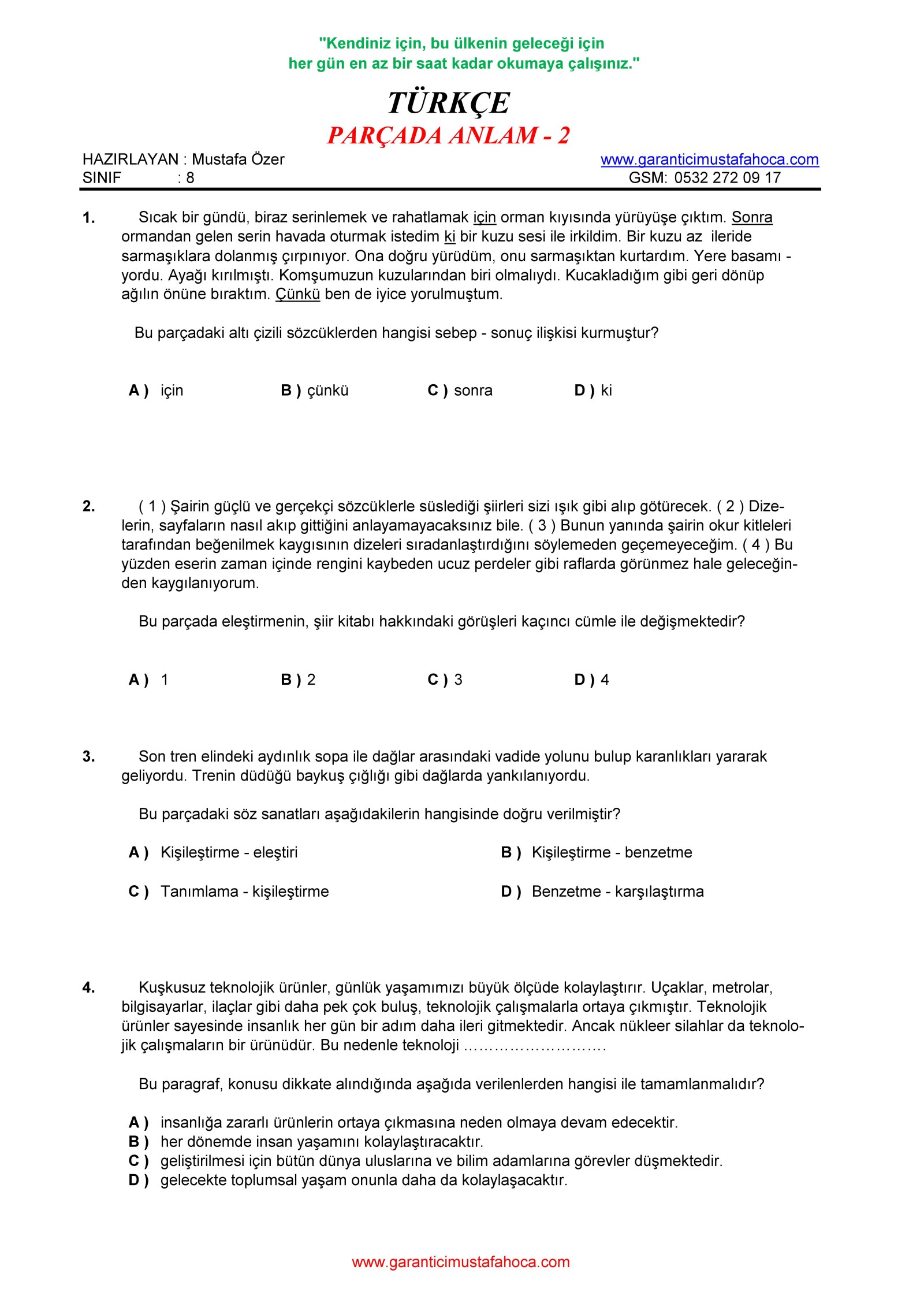 "Kendiniz için, bu ülkenin geleceği için
her gün en az bir saat kadar okumaya çalışınız."

TÜRKÇE
PARÇADA ANLAM - 2

HAZIRLAYAN : Mustafa Özer
SINIF : 8

www.garanticimustafahoca.com
GSM: 0532 272 09 17

1. Sıcak bir gündü, biraz serinlemek ve rahatlamak için orman kıyısında yürüyüşe çıktım. Sonra ormandan gelen serin havada oturmak istedim ki bir kuzu sesi ile irkildim. Bir kuzu az ileride sarmaşıklara dolanmış çırpınıyor. Ona doğru yürüdüm, onu sarmaşıktan kurtardım. Yere basamı - yordu. Ayağı kırılmıştı. Komşumuzun kuzularından biri olmalıydı. Kucakladığım gibi geri dönüp ağılın önüne bıraktım. Çünkü ben de iyice yorulmuştum.

Bu parçadaki altı çizili sözcüklerden hangisi sebep - sonuç ilişkisi kurmuştur?

A ) için B ) çünkü C ) sonra D ) ki

2. ( 1 ) Şairin güçlü ve gerçekçi sözcüklerle süslediği şiirleri sizi ışık gibi alıp götürecek. ( 2 ) Dizelerin, sayfaların nasıl akıp gittiğini anlayamayacaksınız bile. ( 3 ) Bunun yanında şairin okur kitleleri tarafından beğenilmek kaygısının dizeleri sıradanlaştırdığını söylemeden geçemeyeceğim. ( 4 ) Bu yüzden eserin zaman içinde rengini kaybeden ucuz perdeler gibi raflarda görünmez hale geleceğinden kaygılanıyorum.

Bu parçada eleştirmenin, şiir kitabı hakkındaki görüşleri kaçıncı cümle ile değişmektedir?

A ) 1 B ) 2 C ) 3 D ) 4

3. Son tren elindeki aydınlık sopa ile dağlar arasındaki vadide yolunu bulup karanlıkları yararak geliyordu. Trenin düdüğü baykuş çığlığı gibi dağlarda yankılanıyordu.

Bu parçadaki söz sanatları aşağıdakilerin hangisinde doğru verilmiştir?

A ) Kişileştirme - eleştiri
B ) Kişileştirme - benzetme
C ) Tanımlama - kişileştirme
D ) Benzetme - karşılaştırma

4. Kuşkusuz teknolojik ürünler, günlük yaşamımızı büyük ölçüde kolaylaştırır. Uçaklar, metrolar, bilgisayarlar, ilaçlar gibi daha pek çok buluş, teknolojik çalışmalarla ortaya çıkmıştır. Teknolojik ürünler sayesinde insanlık her gün bir adım daha ileri gitmektedir. Ancak nükleer silahlar da teknolojik çalışmaların bir ürünüdür. Bu nedenle teknoloji ……………………….

Bu paragraf, konusu dikkate alındığında aşağıda verilenlerden hangisi ile tamamlanmalıdır?

A ) insanlığa zararlı ürünlerin ortaya çıkmasına neden olmaya devam edecektir.
B ) her dönemde insan yaşamını kolaylaştıracaktır.
C ) geliştirilmesi için bütün dünya uluslarına ve bilim adamlarına görevler düşmektedir.
D ) gelecekte toplumsal yaşam onunla daha da kolaylaşacaktır.

www.garanticimustafahoca.com